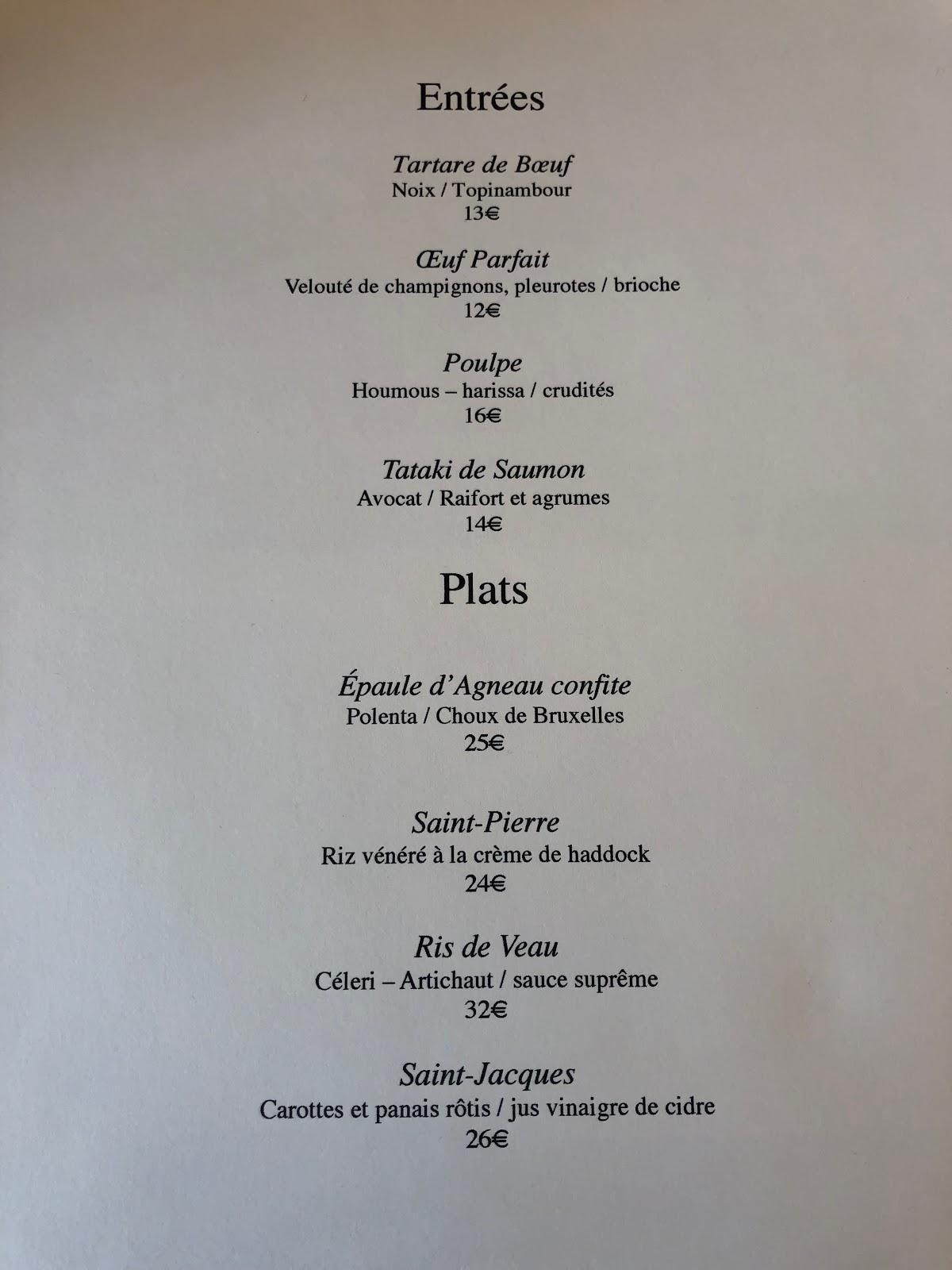 Entrées

Tartare de Bœuf
Noix / Topinambour
13€

Œuf Parfait
Velouté de champignons, pleurotes / brioche
12€

Poulpe
Houmous – harissa / crudités
16€

Tataki de Saumon
Avocat / Raifort et agrumes
14€

Plats

Épaule d'Agneau confite
Polenta / Choux de Bruxelles
25€

Saint-Pierre
Riz vénéré à la crème de haddock
24€

Ris de Veau
Céleri – Artichaut / sauce suprême
32€

Saint-Jacques
Carottes et panais rôtis / jus vinaigre de cidre
26€